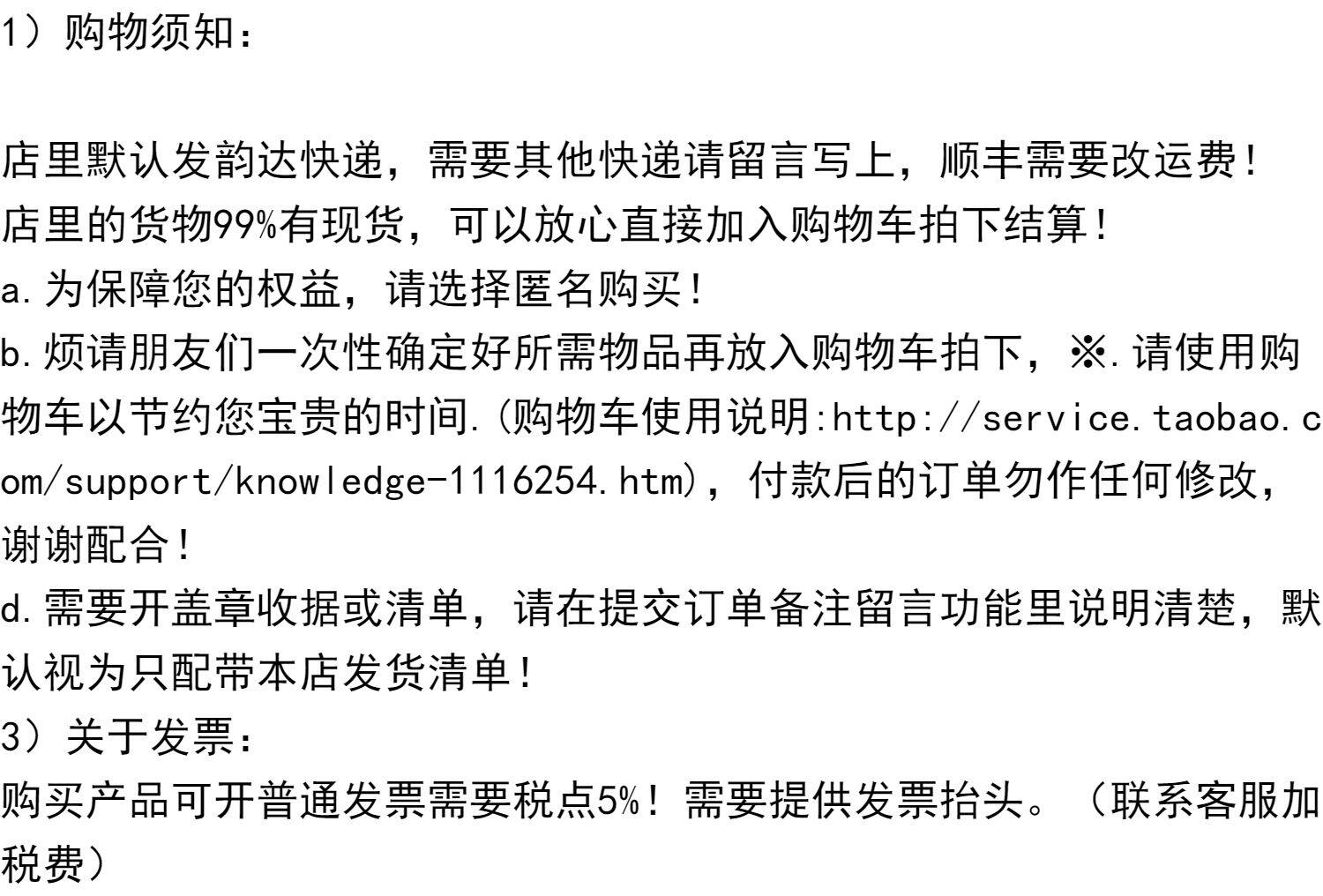 1）购物须知：

店里默认发韵达快递，需要其他快递请留言写上，顺丰需要改运费！
店里的货物99%有现货，可以放心直接加入购物车拍下结算！
a.为保障您的权益，请选择匿名购买！
b.烦请朋友们一次性确定好所需物品再放入购物车拍下，※.请使用购物车以节约您宝贵的时间.(购物车使用说明:http://service.taobao.com/support/knowledge-1116254.htm)，付款后的订单勿作任何修改，谢谢配合！
d.需要开盖章收据或清单，请在提交订单备注留言功能里说明清楚，默认视为只配带本店发货清单！
3）关于发票：
购买产品可开普通发票需要税点5%！需要提供发票抬头。（联系客服加税费）